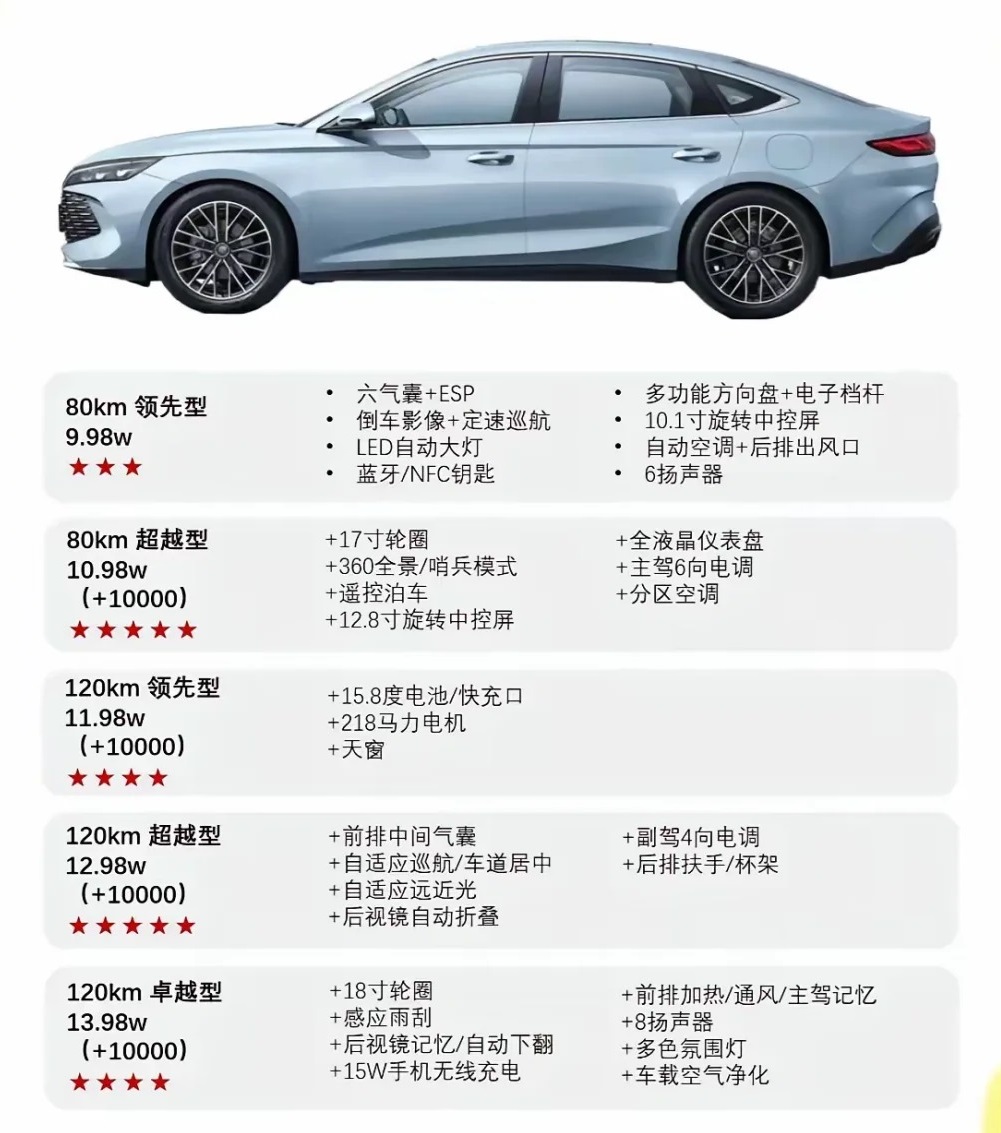 80km 领先型
9.98w
★★★

• 六气囊+ESP
• 倒车影像+定速巡航
• LED自动大灯
• 蓝牙/NFC钥匙

• 多功能方向盘+电子档杆
• 10.1寸旋转中控屏
• 自动空调+后排出风口
• 6扬声器

80km 超越型
10.98w
（+10000）
★★★★★

+17寸轮圈
+360全景/哨兵模式
+遥控泊车
+12.8寸旋转中控屏

+全液晶仪表盘
+主驾6向电调
+分区空调

120km 领先型
11.98w
（+10000）
★★★★

+15.8度电池/快充口
+218马力电机
+天窗

120km 超越型
12.98w
（+10000）
★★★★★

+前排中间气囊
+自适应巡航/车道居中
+自适应远近光
+后视镜自动折叠

+副驾4向电调
+后排扶手/杯架

120km 卓越型
13.98w
（+10000）
★★★★

+18寸轮圈
+感应雨刮
+后视镜记忆/自动下翻
+15W手机无线充电

+前排加热/通风/主驾记忆
+8扬声器
+多色氛围灯
+车载空气净化